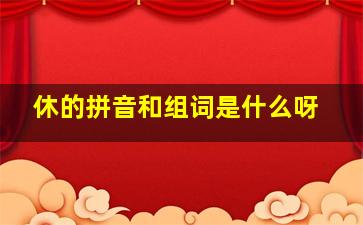 休的拼音和组词是什么呀